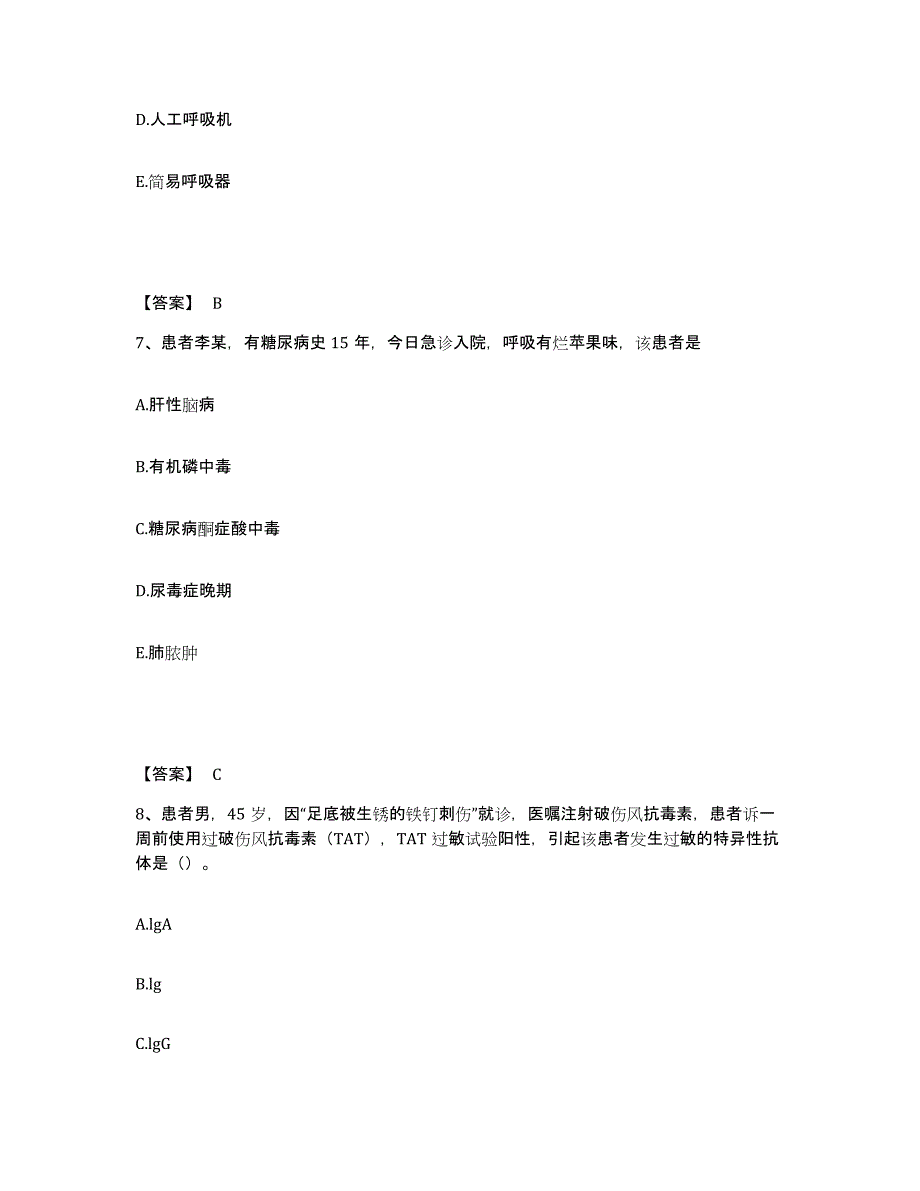 D.人工呼吸机

E.简易呼吸器

【答案】 B

7、患者李某，有糖尿病史 15 年，今日急诊入院，呼吸有烂苹果味，该患者是

A.肝性脑病

B.有机磷中毒

C.糖尿病酮症酸中毒

D.尿毒症晚期

E.肺脓肿

【答案】 C

8、患者男，45 岁，因“足底被生锈的铁钉刺伤”就诊，医嘱注射破伤风抗毒素，患者诉一周前使用过破伤风抗毒素（TAT），TAT 过敏试验阳性，引起该患者发生过敏的特异性抗体是（）。

A.lgA

B.lg

C.lgG